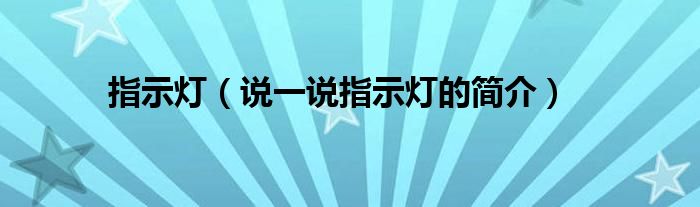 指示灯（说一说指示灯的简介）